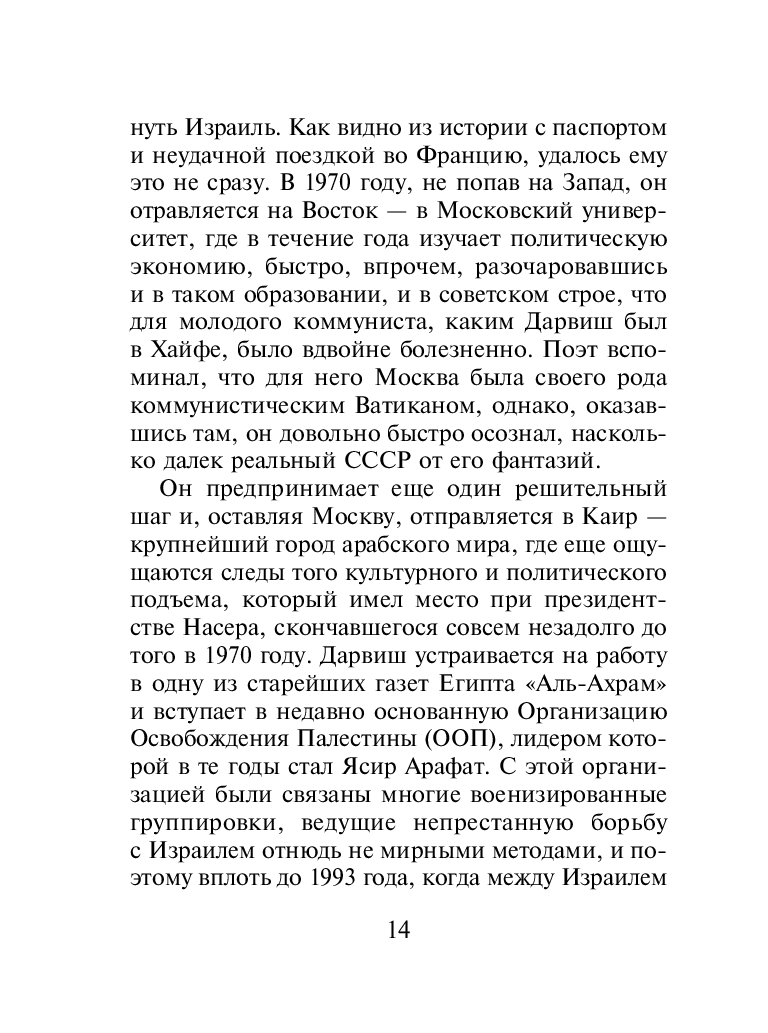 нуть Израиль. Как видно из истории с паспортом и неудачной поездкой во Францию, удалось ему это не сразу. В 1970 году, не попав на Запад, он отравляется на Восток — в Московский университет, где в течение года изучает политическую экономию, быстро, впрочем, разочаровавшись и в таком образовании, и в советском строе, что для молодого коммуниста, каким Дарвиш был в Хайфе, было вдвойне болезненно. Поэт вспоминал, что для него Москва была своего рода коммунистическим Ватиканом, однако, оказавшись там, он довольно быстро осознал, насколько далек реальный СССР от его фантазий.

Он предпринимает еще один решительный шаг и, оставляя Москву, отправляется в Каир — крупнейший город арабского мира, где еще ощущаются следы того культурного и политического подъема, который имел место при президентстве Насера, скончавшегося совсем незадолго до того в 1970 году. Дарвиш устраивается на работу в одну из старейших газет Египта «Аль-Ахрам» и вступает в недавно основанную Организацию Освобождения Палестины (ООП), лидером которой в те годы стал Ясир Арафат. С этой организацией были связаны многие военизированные группировки, ведущие непрестанную борьбу с Израилем отнюдь не мирными методами, и поэтому вплоть до 1993 года, когда между Израилем

14